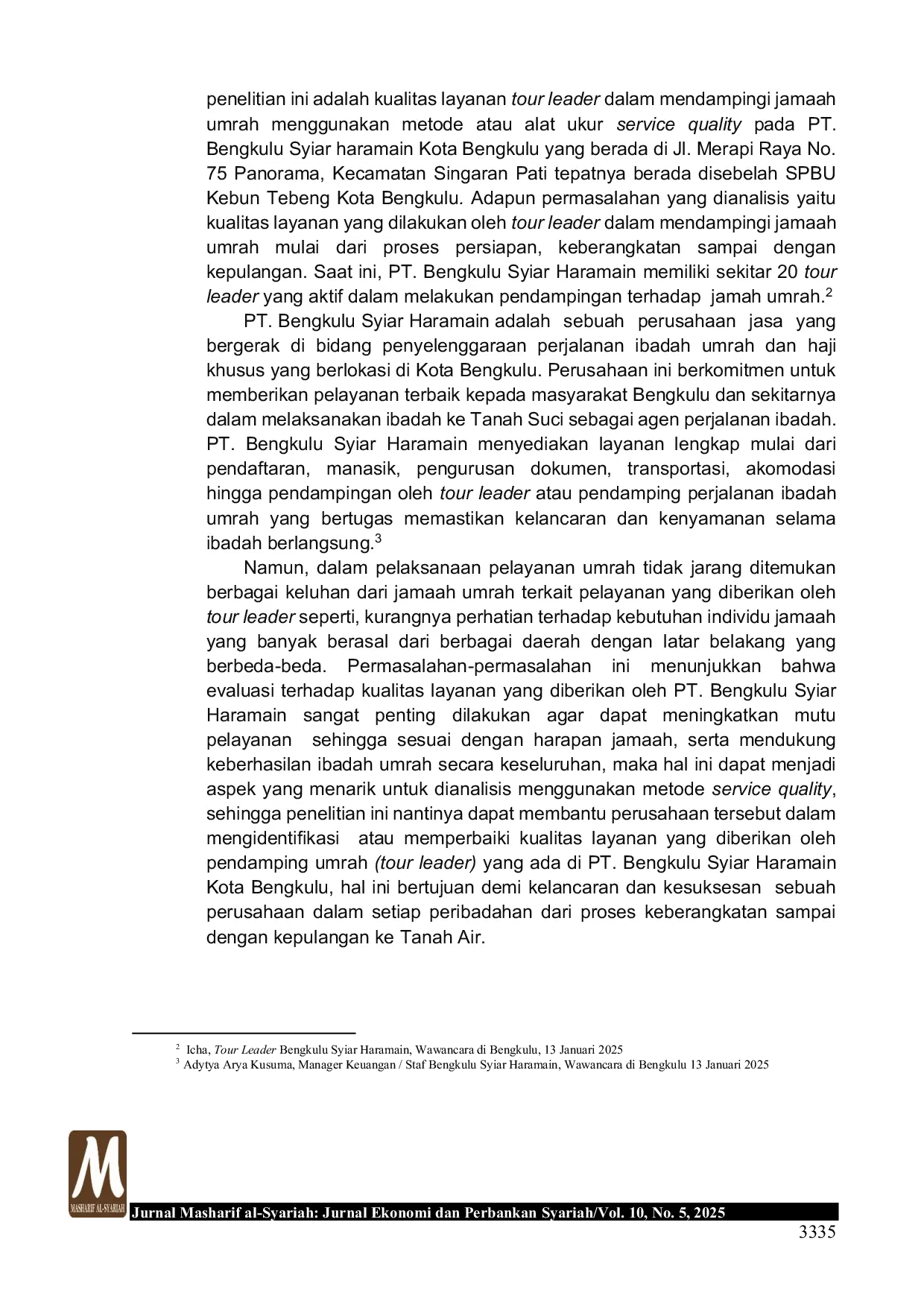 penelitian ini adalah kualitas layanan tour leader dalam mendampingi jamaah umrah menggunakan metode atau alat ukur service quality pada PT. Bengkulu Syiar haramain Kota Bengkulu yang berada di Jl. Merapi Raya No. 75 Panorama, Kecamatan Singaran Pati tepatnya berada disebelah SPBU Kebun Tebeng Kota Bengkulu. Adapun permasalahan yang dianalisis yaitu kualitas layanan yang dilakukan oleh tour leader dalam mendampingi jamaah umrah mulai dari proses persiapan, keberangkatan sampai dengan kepulangan. Saat ini, PT. Bengkulu Syiar Haramain memiliki sekitar 20 tour leader yang aktif dalam melakukan pendampingan terhadap jamah umrah.$^{2}$

PT. Bengkulu Syiar Haramain adalah sebuah perusahaan jasa yang bergerak di bidang penyelenggaraan perjalanan ibadah umrah dan haji khusus yang berlokasi di Kota Bengkulu. Perusahaan ini berkomitmen untuk memberikan pelayanan terbaik kepada masyarakat Bengkulu dan sekitarnya dalam melaksanakan ibadah ke Tanah Suci sebagai agen perjalanan ibadah. PT. Bengkulu Syiar Haramain menyediakan layanan lengkap mulai dari pendaftaran, manasik, pengurusan dokumen, transportasi, akomodasi hingga pendampingan oleh tour leader atau pendamping perjalanan ibadah umrah yang bertugas memastikan kelancaran dan kenyamanan selama ibadah berlangsung.$^{3}$

Namun, dalam pelaksanaan pelayanan umrah tidak jarang ditemukan berbagai keluhan dari jamaah umrah terkait pelayanan yang diberikan oleh tour leader seperti, kurangnya perhatian terhadap kebutuhan individu jamaah yang banyak berasal dari berbagai daerah dengan latar belakang yang berbeda-beda. Permasalahan-permasalahan ini menunjukkan bahwa evaluasi terhadap kualitas layanan yang diberikan oleh PT. Bengkulu Syiar Haramain sangat penting dilakukan agar dapat meningkatkan mutu pelayanan sehingga sesuai dengan harapan jamaah, serta mendukung keberhasilan ibadah umrah secara keseluruhan, maka hal ini dapat menjadi aspek yang menarik untuk dianalisis menggunakan metode service quality, sehingga penelitian ini nantinya dapat membantu perusahaan tersebut dalam mengidentifikasi atau memperbaiki kualitas layanan yang diberikan oleh pendamping umrah (tour leader) yang ada di PT. Bengkulu Syiar Haramain Kota Bengkulu, hal ini bertujuan demi kelancaran dan kesuksesan sebuah perusahaan dalam setiap peribadahan dari proses keberangkatan sampai dengan kepulangan ke Tanah Air.

$^{2}$ Icha, Tour Leader Bengkulu Syiar Haramain, Wawancara di Bengkulu, 13 Januari 2025
$^{3}$ Adytya Arya Kusuma, Manager Keuangan / Staf Bengkulu Syiar Haramain, Wawancara di Bengkulu 13 Januari 2025

M
MASHARIF AL-SYARIAH

Jurnal Masharif al-Syariah: Jurnal Ekonomi dan Perbankan Syariah/Vol. 10, No. 5, 2025
3335